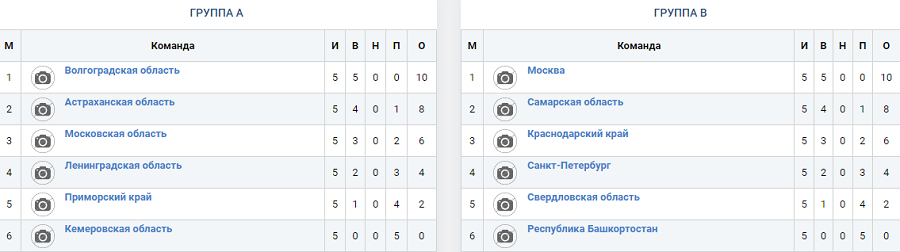 ГРУППА А

| М | Команда | И | В | Н | П | О |
|---|---|---|---|---|---|---|
| 1 | Волгоградская область | 5 | 5 | 0 | 0 | 10 |
| 2 | Астраханская область | 5 | 4 | 0 | 1 | 8 |
| 3 | Московская область | 5 | 3 | 0 | 2 | 6 |
| 4 | Ленинградская область | 5 | 2 | 0 | 3 | 4 |
| 5 | Приморский край | 5 | 1 | 0 | 4 | 2 |
| 6 | Кемеровская область | 5 | 0 | 0 | 5 | 0 |

ГРУППА В

| М | Команда | И | В | Н | П | О |
|---|---|---|---|---|---|---|
| 1 | Москва | 5 | 5 | 0 | 0 | 10 |
| 2 | Самарская область | 5 | 4 | 0 | 1 | 8 |
| 3 | Краснодарский край | 5 | 3 | 0 | 2 | 6 |
| 4 | Санкт-Петербург | 5 | 2 | 0 | 3 | 4 |
| 5 | Свердловская область | 5 | 1 | 0 | 4 | 2 |
| 6 | Республика Башкортостан | 5 | 0 | 0 | 5 | 0 |